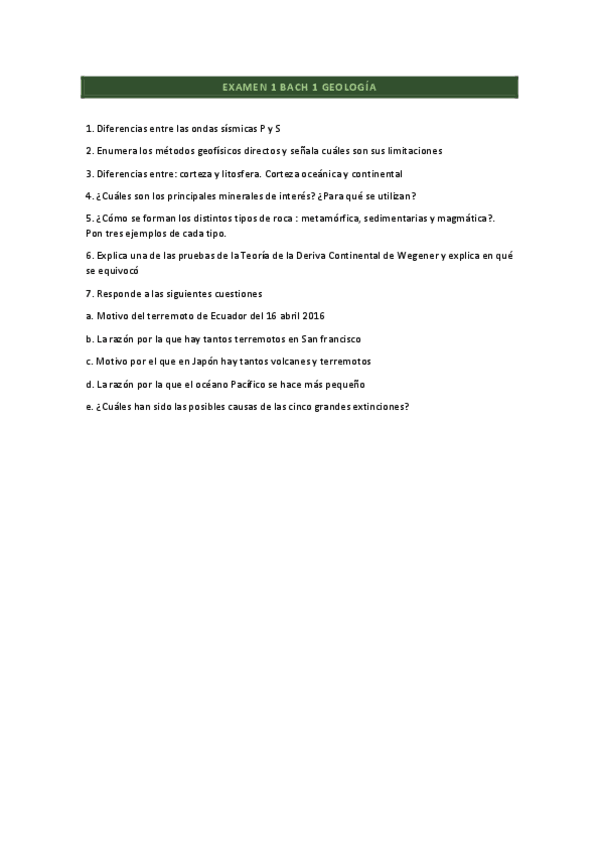 EXAMEN 1 BACH 1 GEOLOGÍA

1. Diferencias entre las ondas sísmicas P y S

2. Enumera los métodos geofísicos directos y señala cuáles son sus limitaciones

3. Diferencias entre: corteza y litosfera. Corteza oceánica y continental

4. ¿Cuáles son los principales minerales de interés? ¿Para qué se utilizan?

5. ¿Cómo se forman los distintos tipos de roca : metamórfica, sedimentarias y magmática?. Pon tres ejemplos de cada tipo.

6. Explica una de las pruebas de la Teoría de la Deriva Continental de Wegener y explica en qué se equivocó

7. Responde a las siguientes cuestiones

a. Motivo del terremoto de Ecuador del 16 abril 2016

b. La razón por la que hay tantos terremotos en San francisco

c. Motivo por el que en Japón hay tantos volcanes y terremotos

d. La razón por la que el océano Pacífico se hace más pequeño

e. ¿Cuáles han sido las posibles causas de las cinco grandes extinciones?